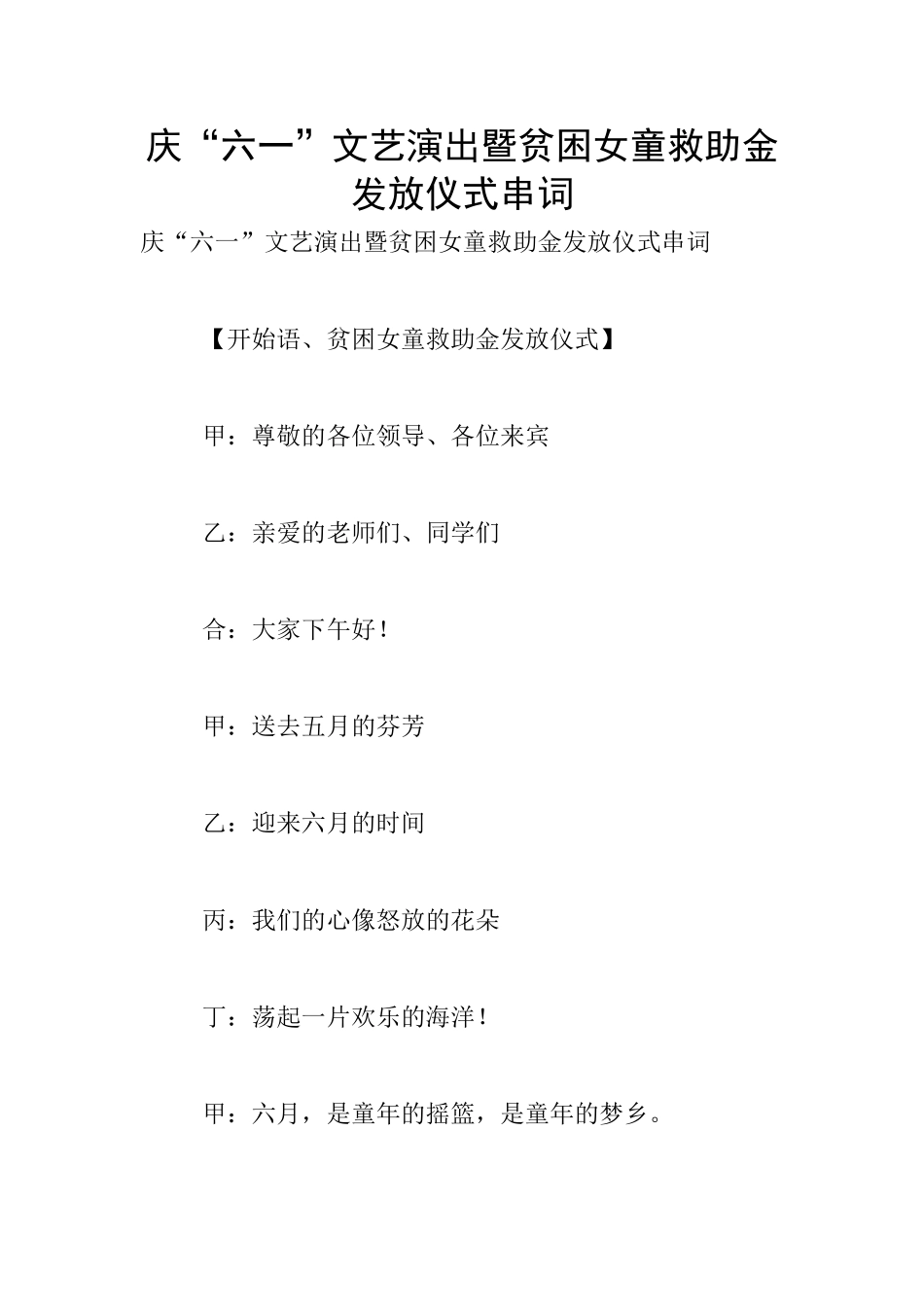 庆“六一”文艺演出暨贫困女童救助金发放仪式串词

庆“六一”文艺演出暨贫困女童救助金发放仪式串词

【开始语、贫困女童救助金发放仪式】

甲：尊敬的各位领导、各位来宾

乙：亲爱的老师们、同学们

合：大家下午好！

甲：送去五月的芬芳

乙：迎来六月的时间

丙：我们的心像怒放的花朵

丁：荡起一片欢乐的海洋！

甲：六月，是童年的摇篮，是童年的梦乡。